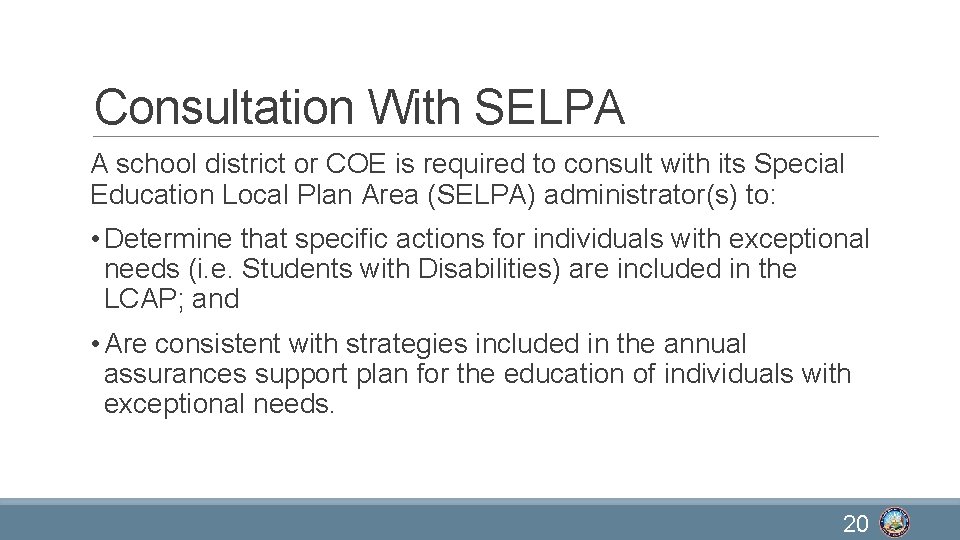 Consultation With SELPA

A school district or COE is required to consult with its Special Education Local Plan Area (SELPA) administrator(s) to:

• Determine that specific actions for individuals with exceptional needs (i.e. Students with Disabilities) are included in the LCAP; and

• Are consistent with strategies included in the annual assurances support plan for the education of individuals with exceptional needs.

20